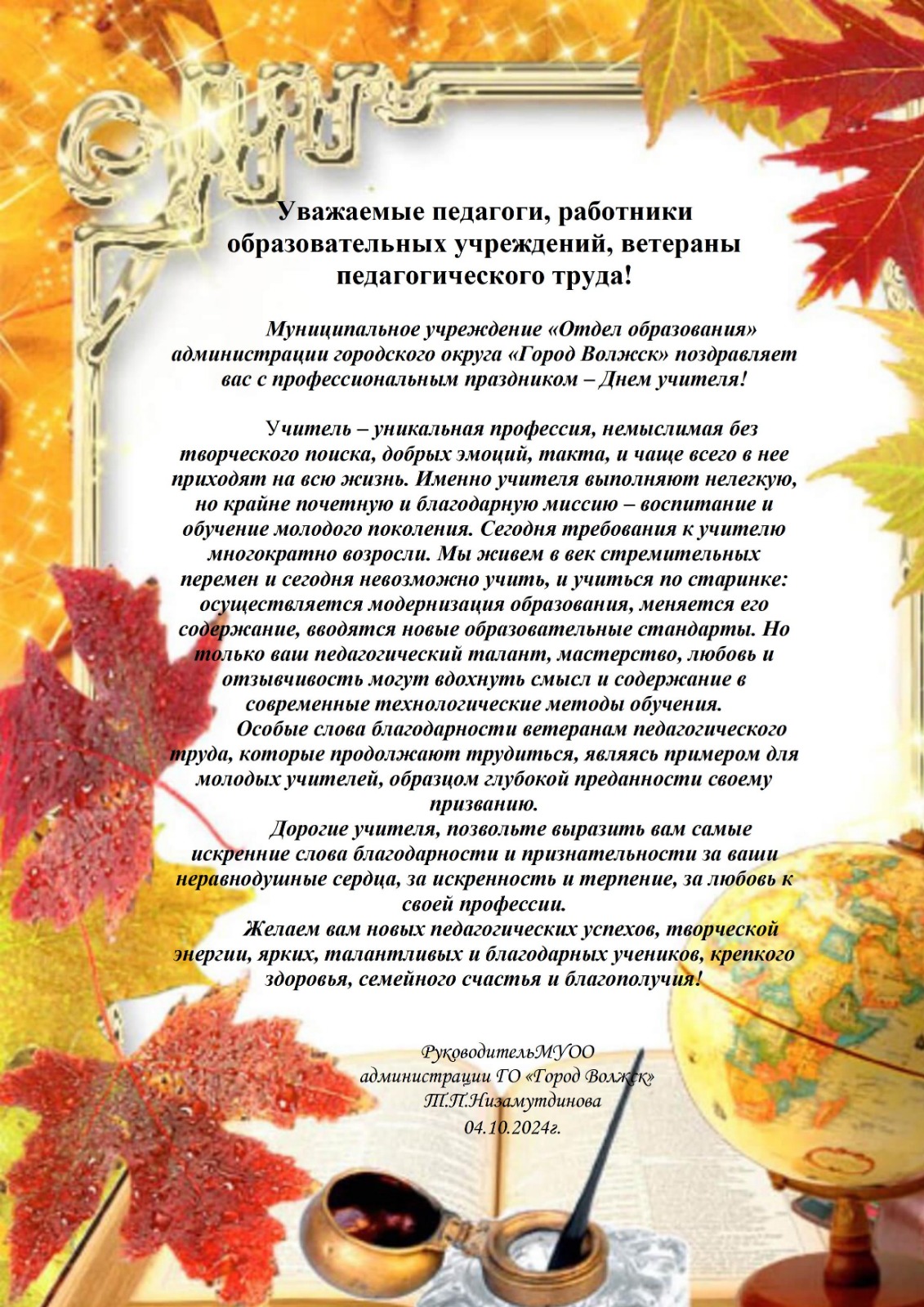 Уважаемые педагоги, работники образовательных учреждений, ветераны педагогического труда!

Муниципальное учреждение «Отдел образования» администрации городского округа «Город Волжск» поздравляет вас с профессиональным праздником – Днем учителя!

Учитель – уникальная профессия, немыслимая без творческого поиска, добрых эмоций, такта, и чаще всего в нее приходят на всю жизнь. Именно учителя выполняют нелегкую, но крайне почетную и благодарную миссию – воспитание и обучение молодого поколения. Сегодня требования к учителю многократно возросли. Мы живем в век стремительных перемен и сегодня невозможно учить, и учиться по старинке: осуществляется модернизация образования, меняется его содержание, вводятся новые образовательные стандарты. Но только ваш педагогический талант, мастерство, любовь и отзывчивость могут вдохнуть смысл и содержание в современные технологические методы обучения.

Особые слова благодарности ветеранам педагогического труда, которые продолжают трудиться, являясь примером для молодых учителей, образцом глубокой преданности своему призванию.

Дорогие учителя, позвольте выразить вам самые искренние слова благодарности и признательности за ваши неравнодушные сердца, за искренность и терпение, за любовь к своей профессии.

Желаем вам новых педагогических успехов, творческой энергии, ярких, талантливых и благодарных учеников, крепкого здоровья, семейного счастья и благополучия!

РуководительМУОО
администрации ГО «Город Волжск»
Т.П.Низамутдинова
04.10.2024г.